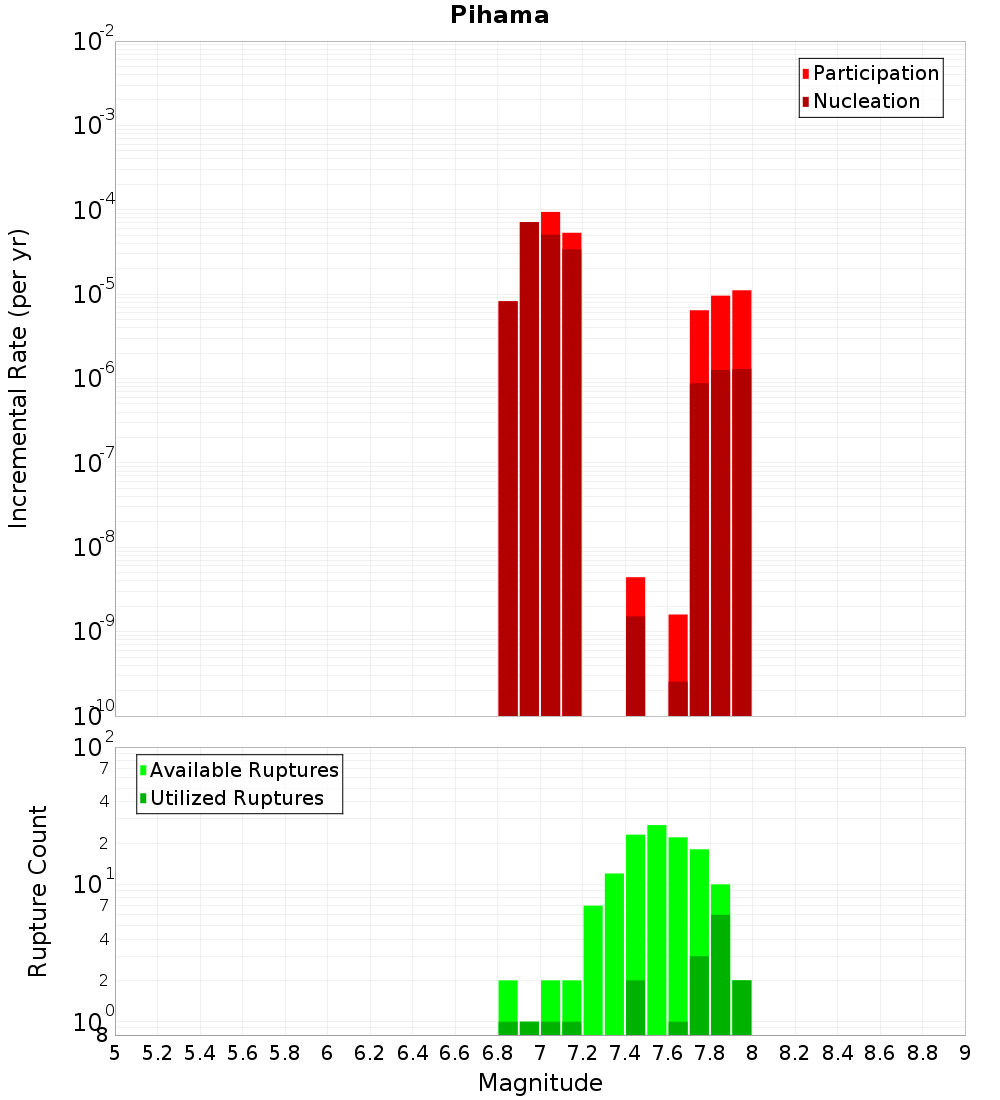 Pihama

Participation
Nucleation

Incremental Rate (per yr)

$10^{-2}$
$10^{-3}$
$10^{-4}$
$10^{-5}$
$10^{-6}$
$10^{-7}$
$10^{-8}$
$10^{-9}$
$10^{-10}$

Available Ruptures
Utilized Ruptures

Rupture Count

$10^{2}$
7
4
2
$10^{1}$
7
4
2
$10^{0}$
8

5 5.2 5.4 5.6 5.8 6 6.2 6.4 6.6 6.8 7 7.2 7.4 7.6 7.8 8 8.2 8.4 8.6 8.8 9

Magnitude